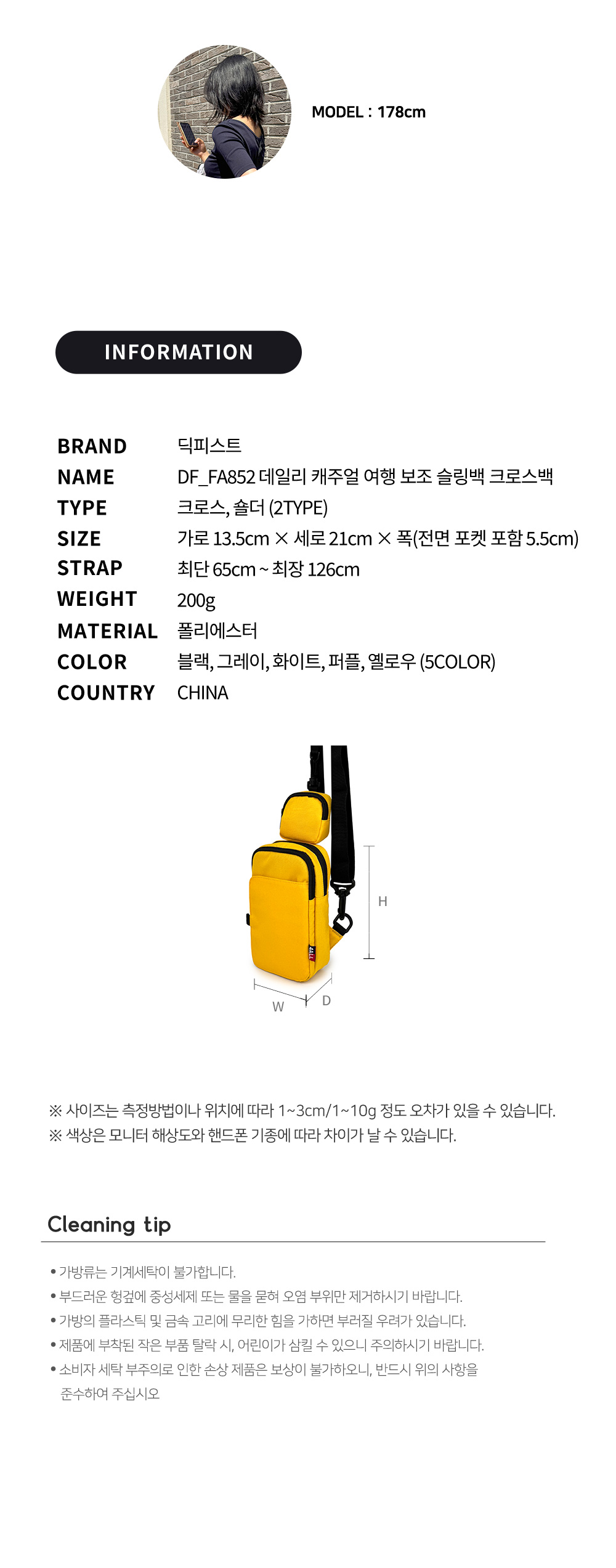 MODEL : 178cm

INFORMATION

BRAND 딕피스트
NAME DF_FA852 데일리 캐주얼 여행 보조 슬링백 크로스백
TYPE 크로스, 숄더 (2TYPE)
SIZE 가로 13.5cm × 세로 21cm × 폭(전면 포켓 포함 5.5cm)
STRAP 최단 65cm ~ 최장 126cm
WEIGHT 200g
MATERIAL 폴리에스터
COLOR 블랙, 그레이, 화이트, 퍼플, 옐로우 (5COLOR)
COUNTRY CHINA

H
W
D

※ 사이즈는 측정방법이나 위치에 따라 1~3cm/1~10g 정도 오차가 있을 수 있습니다.
※ 색상은 모니터 해상도와 핸드폰 기종에 따라 차이가 날 수 있습니다.

Cleaning tip

• 가방류는 기계세탁이 불가합니다.
• 부드러운 헝겊에 중성세제 또는 물을 묻혀 오염 부위만 제거하시기 바랍니다.
• 가방의 플라스틱 및 금속 고리에 무리한 힘을 가하면 부러질 우려가 있습니다.
• 제품에 부착된 작은 부품 탈락 시, 어린이가 삼킬 수 있으니 주의하시기 바랍니다.
• 소비자 세탁 부주의로 인한 손상 제품은 보상이 불가하오니, 반드시 위의 사항을 준수하여 주십시오